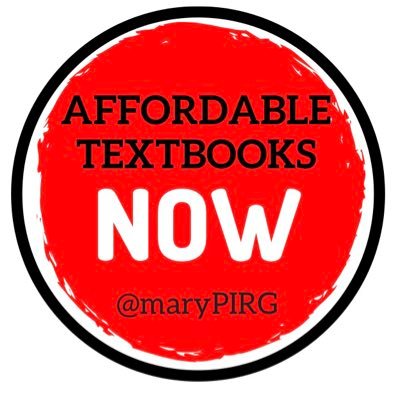 AFFORDABLE TEXTBOOKS
NOW
@maryPIRG